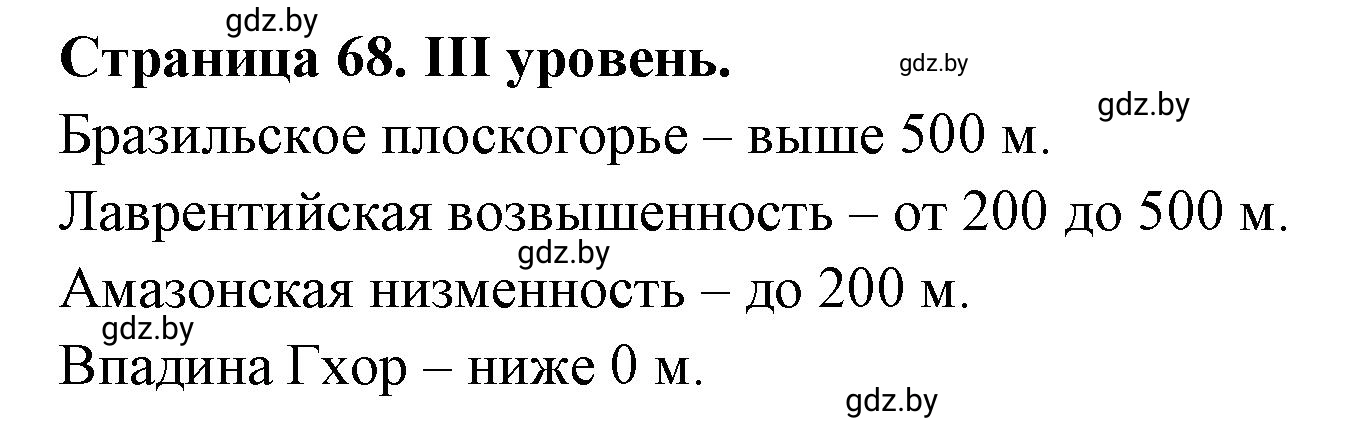 gdz.by

Страница 68. III уровень.

gdz.by

gdz.by

Бразильское плоскогорье – выше 500 м.

Лаврентийская возвышенность – от 200 до 500 м.

gdz.by

Амазонская низменность – до 200 м.

gdz.by

Впадина Гхор – ниже 0 м.

gdz.by